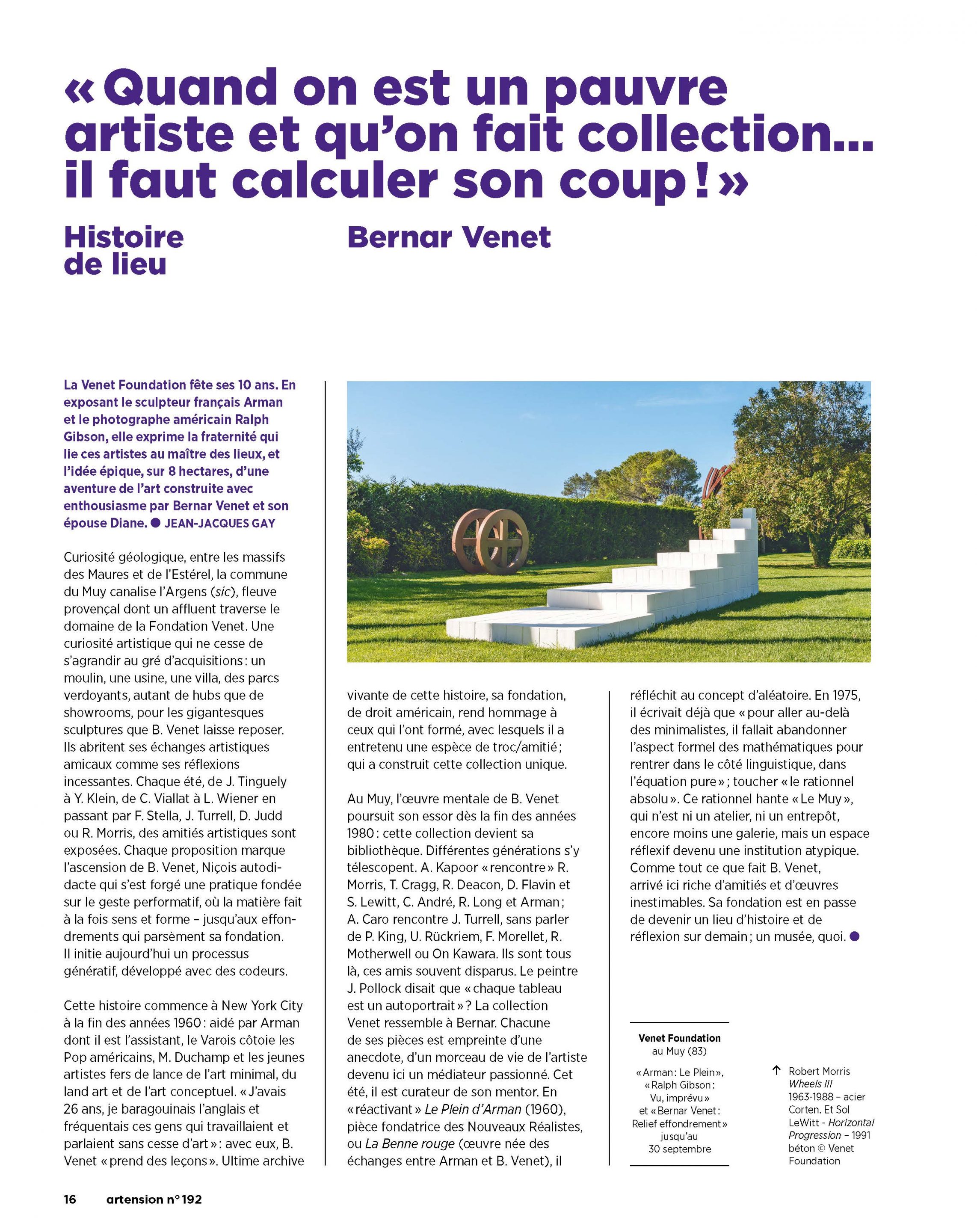 « Quand on est un pauvre artiste et qu'on fait collection… il faut calculer son coup ! »

Histoire de lieu

Bernar Venet

La Venet Foundation fête ses 10 ans. En exposant le sculpteur français Arman et le photographe américain Ralph Gibson, elle exprime la fraternité qui lie ces artistes au maître des lieux, et l'idée épique, sur 8 hectares, d'une aventure de l'art construite avec enthousiasme par Bernar Venet et son épouse Diane. ● JEAN-JACQUES GAY

Curiosité géologique, entre les massifs des Maures et de l'Estérel, la commune du Muy canalise l'Argens (sic), fleuve provençal dont un affluent traverse le domaine de la Fondation Venet. Une curiosité artistique qui ne cesse de s'agrandir au gré d'acquisitions : un moulin, une usine, une villa, des parcs verdoyants, autant de hubs que de showrooms, pour les gigantesques sculptures que B. Venet laisse reposer. Ils abritent ses échanges artistiques amicaux comme ses réflexions incessantes. Chaque été, de J. Tinguely à Y. Klein, de C. Viallat à L. Wiener en passant par F. Stella, J. Turrell, D. Judd ou R. Morris, des amitiés artistiques sont exposées. Chaque proposition marque l'ascension de B. Venet, Niçois autodidacte qui s'est forgé une pratique fondée sur le geste performatif, où la matière fait à la fois sens et forme – jusqu'aux effondrements qui parsèment sa fondation. Il initie aujourd'hui un processus génératif, développé avec des codeurs.

Cette histoire commence à New York City à la fin des années 1960 : aidé par Arman dont il est l'assistant, le Varois côtoie les Pop américains, M. Duchamp et les jeunes artistes fers de lance de l'art minimal, du land art et de l'art conceptuel. « J'avais 26 ans, je baragouinais l'anglais et fréquentais ces gens qui travaillaient et parlaient sans cesse d'art » : avec eux, B. Venet « prend des leçons ». Ultime archive vivante de cette histoire, sa fondation, de droit américain, rend hommage à ceux qui l'ont formé, avec lesquels il a entretenu une espèce de troc/amitié ; qui a construit cette collection unique.

Au Muy, l'œuvre mentale de B. Venet poursuit son essor dès la fin des années 1980 : cette collection devient sa bibliothèque. Différentes générations s'y télescopent. A. Kapoor « rencontre » R. Morris, T. Cragg, R. Deacon, D. Flavin et S. Lewitt, C. André, R. Long et Arman ; A. Caro rencontre J. Turrell, sans parler de P. King, U. Rückriem, F. Morellet, R. Motherwell ou On Kawara. Ils sont tous là, ces amis souvent disparus. Le peintre J. Pollock disait que « chaque tableau est un autoportrait » ? La collection Venet ressemble à Bernar. Chacune de ses pièces est empreinte d'une anecdote, d'un morceau de vie de l'artiste devenu ici un médiateur passionné. Cet été, il est curateur de son mentor. En « réactivant » Le Plein d'Arman (1960), pièce fondatrice des Nouveaux Réalistes, ou La Benne rouge (œuvre née des échanges entre Arman et B. Venet), il réfléchit au concept d'aléatoire. En 1975, il écrivait déjà que « pour aller au-delà des minimalistes, il fallait abandonner l'aspect formel des mathématiques pour rentrer dans le côté linguistique, dans l'équation pure » ; toucher « le rationnel absolu ». Ce rationnel hante « Le Muy », qui n'est ni un atelier, ni un entrepôt, encore moins une galerie, mais un espace réflexif devenu une institution atypique. Comme tout ce que fait B. Venet, arrivé ici riche d'amitiés et d'œuvres inestimables. Sa fondation est en passe de devenir un lieu d'histoire et de réflexion sur demain ; un musée, quoi. ●

Venet Foundation
au Muy (83)
« Arman : Le Plein », « Ralph Gibson : Vu, imprévu » et « Bernar Venet : Relief effondrement » jusqu'au 30 septembre

↑ Robert Morris Wheels III 1963-1988 – acier Corten. Et Sol LeWitt - Horizontal Progression – 1991 béton © Venet Foundation

16 artension n° 192